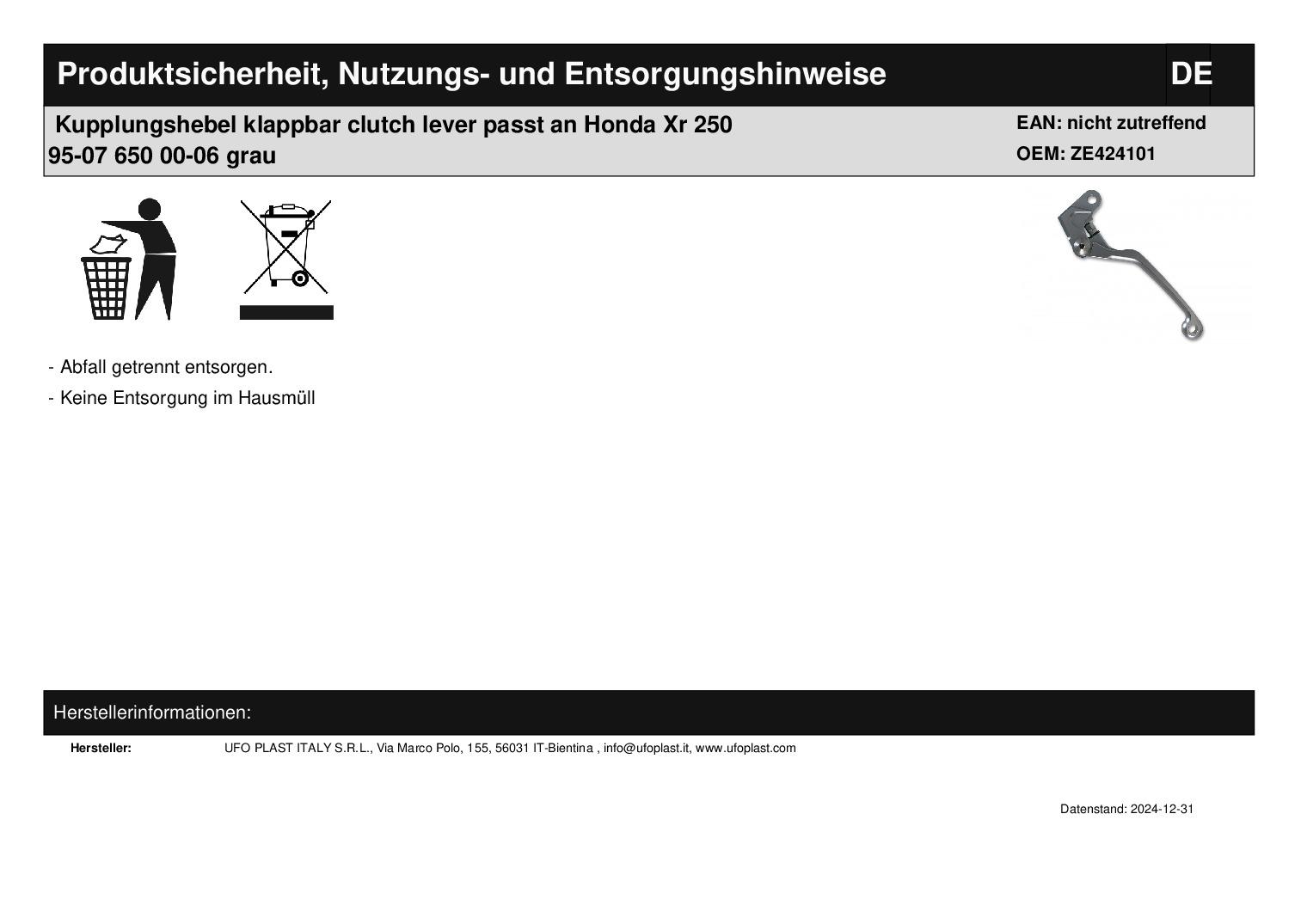 Produktsicherheit, Nutzungs- und Entsorgungshinweise

DE

Kupplungshebel klappbar clutch lever passt an Honda Xr 250 95-07 650 00-06 grau

EAN: nicht zutreffend
OEM: ZE424101

- Abfall getrennt entsorgen.
- Keine Entsorgung im Hausmüll

Herstellerinformationen:

Hersteller: UFO PLAST ITALY S.R.L., Via Marco Polo, 155, 56031 IT-Bientina , info@ufoplast.it, www.ufoplast.com

Datenstand: 2024-12-31